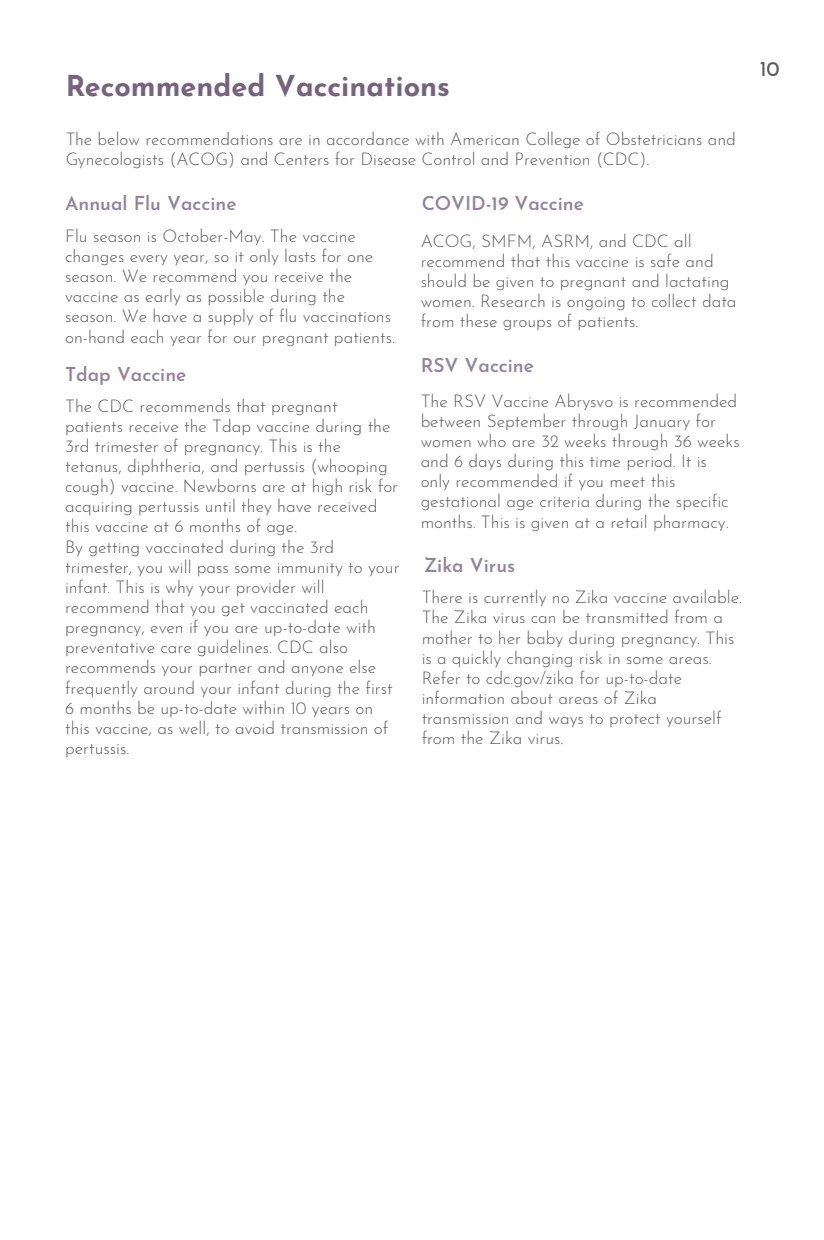 10

Recommended Vaccinations

The below recommendations are in accordance with American College of Obstetricians and Gynecologists (ACOG) and Centers for Disease Control and Prevention (CDC).

Annual Flu Vaccine

Flu season is October-May. The vaccine changes every year, so it only lasts for one season. We recommend you receive the vaccine as early as possible during the season. We have a supply of flu vaccinations on-hand each year for our pregnant patients.

Tdap Vaccine

The CDC recommends that pregnant patients receive the Tdap vaccine during the 3rd trimester of pregnancy. This is the tetanus, diphtheria, and pertussis (whooping cough) vaccine. Newborns are at high risk for acquiring pertussis until they have received this vaccine at 6 months of age.
By getting vaccinated during the 3rd trimester, you will pass some immunity to your infant. This is why your provider will recommend that you get vaccinated each pregnancy, even if you are up-to-date with preventative care guidelines. CDC also recommends your partner and anyone else frequently around your infant during the first 6 months be up-to-date within 10 years on this vaccine, as well, to avoid transmission of pertussis.

COVID-19 Vaccine

ACOG, SMFM, ASRM, and CDC all recommend that this vaccine is safe and should be given to pregnant and lactating women. Research is ongoing to collect data from these groups of patients.

RSV Vaccine

The RSV Vaccine Abrysvo is recommended between September through January for women who are 32 weeks through 36 weeks and 6 days during this time period. It is only recommended if you meet this gestational age criteria during the specific months. This is given at a retail pharmacy.

Zika Virus

There is currently no Zika vaccine available. The Zika virus can be transmitted from a mother to her baby during pregnancy. This is a quickly changing risk in some areas. Refer to cdc.gov/zika for up-to-date information about areas of Zika transmission and ways to protect yourself from the Zika virus.